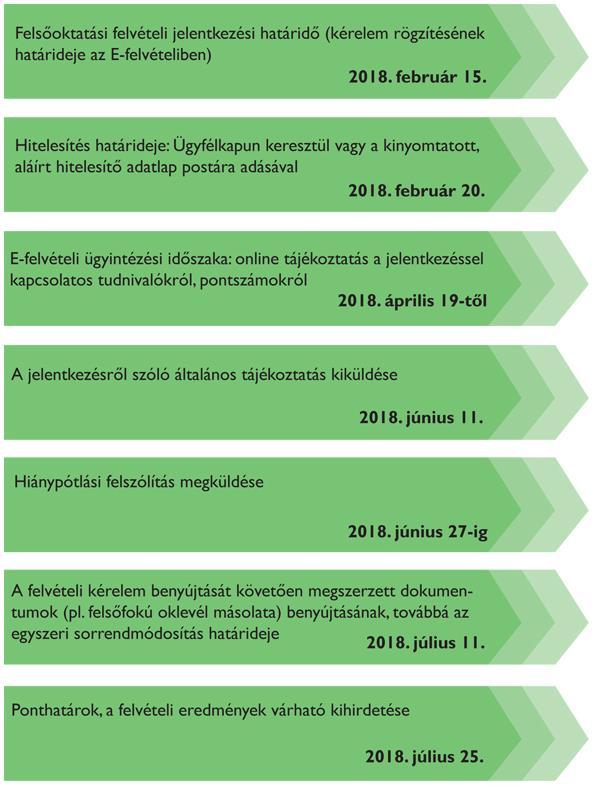 Felsőoktatási felvételi jelentkezési határidő (kérelem rögzítésének határideje az E-felvételiben)

2018. február 15.

Hitelesítés határideje: Ügyfélkapun keresztül vagy a kinyomtatott, aláírt hitelesítő adatlap postára adásával

2018. február 20.

E-felvételi ügyintézési időszaka: online tájékoztatás a jelentkezéssel kapcsolatos tudnivalókról, pontszámokról

2018. április 19-től

A jelentkezésről szóló általános tájékoztatás kiküldése

2018. június 11.

Hiánypótlási felszólítás megküldése

2018. június 27-ig

A felvételi kérelem benyújtását követően megszerzett dokumentumok (pl. felsőfokú oklevél másolata) benyújtásának, továbbá az egyszeri sorrendmódosítás határideje

2018. július 11.

Ponthatárok, a felvételi eredmények várható kihirdetése

2018. július 25.